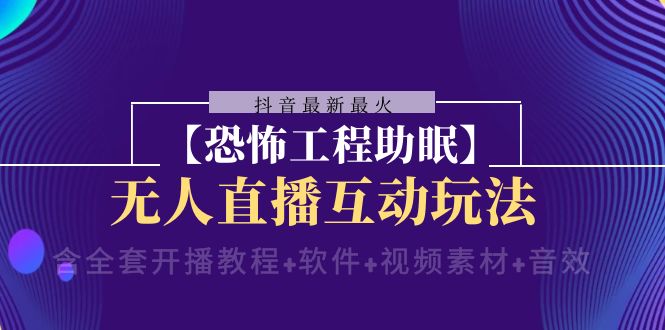 抖音最新最火

【恐怖工程助眠】

无人直播互动玩法

含全套开播教程+软件+视频素材+音效